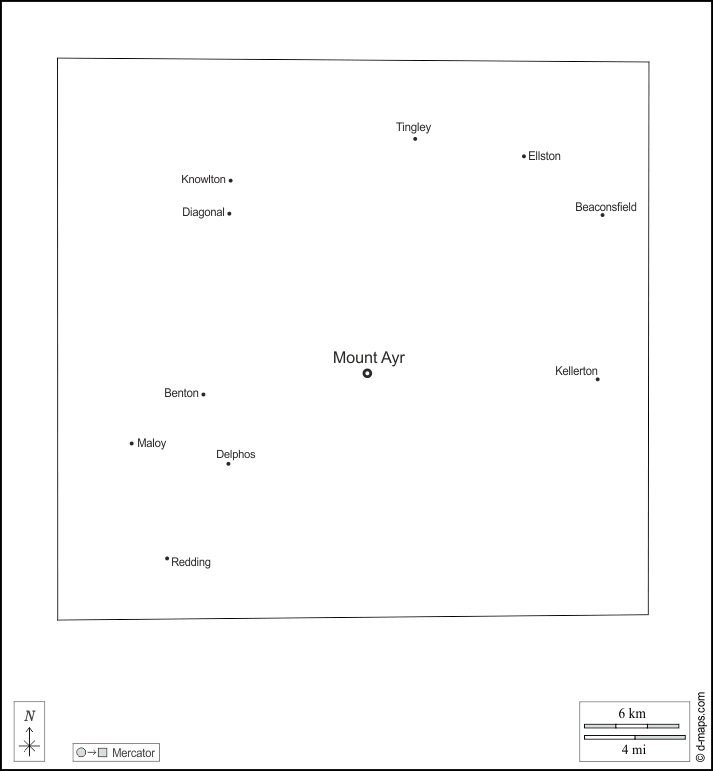 Tingley

Ellston

Knowlton

Diagonal

Beaconsfield

Mount Ayr

Kellerton

Benton

Maloy

Delphos

Redding

N

Mercator

6 km

4 mi

© d-maps.com